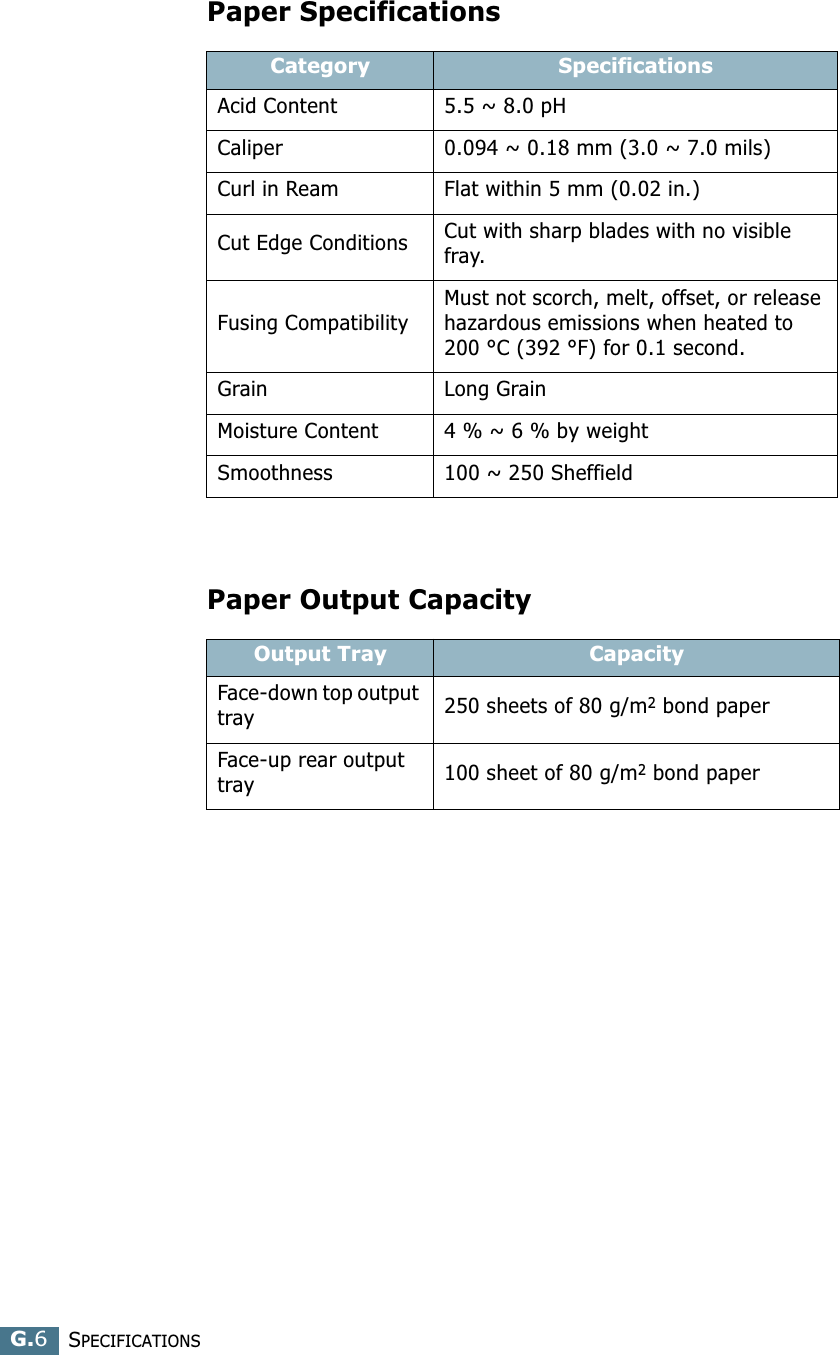 Paper Specifications

| Category | Specifications |
|---|---|
| Acid Content | 5.5 ~ 8.0 pH |
| Caliper | 0.094 ~ 0.18 mm (3.0 ~ 7.0 mils) |
| Curl in Ream | Flat within 5 mm (0.02 in.) |
| Cut Edge Conditions | Cut with sharp blades with no visible fray. |
| Fusing Compatibility | Must not scorch, melt, offset, or release hazardous emissions when heated to 200 °C (392 °F) for 0.1 second. |
| Grain | Long Grain |
| Moisture Content | 4 % ~ 6 % by weight |
| Smoothness | 100 ~ 250 Sheffield |

Paper Output Capacity

| Output Tray | Capacity |
|---|---|
| Face-down top output tray | 250 sheets of 80 g/m$^2$ bond paper |
| Face-up rear output tray | 100 sheet of 80 g/m$^2$ bond paper |

G.6 SPECIFICATIONS